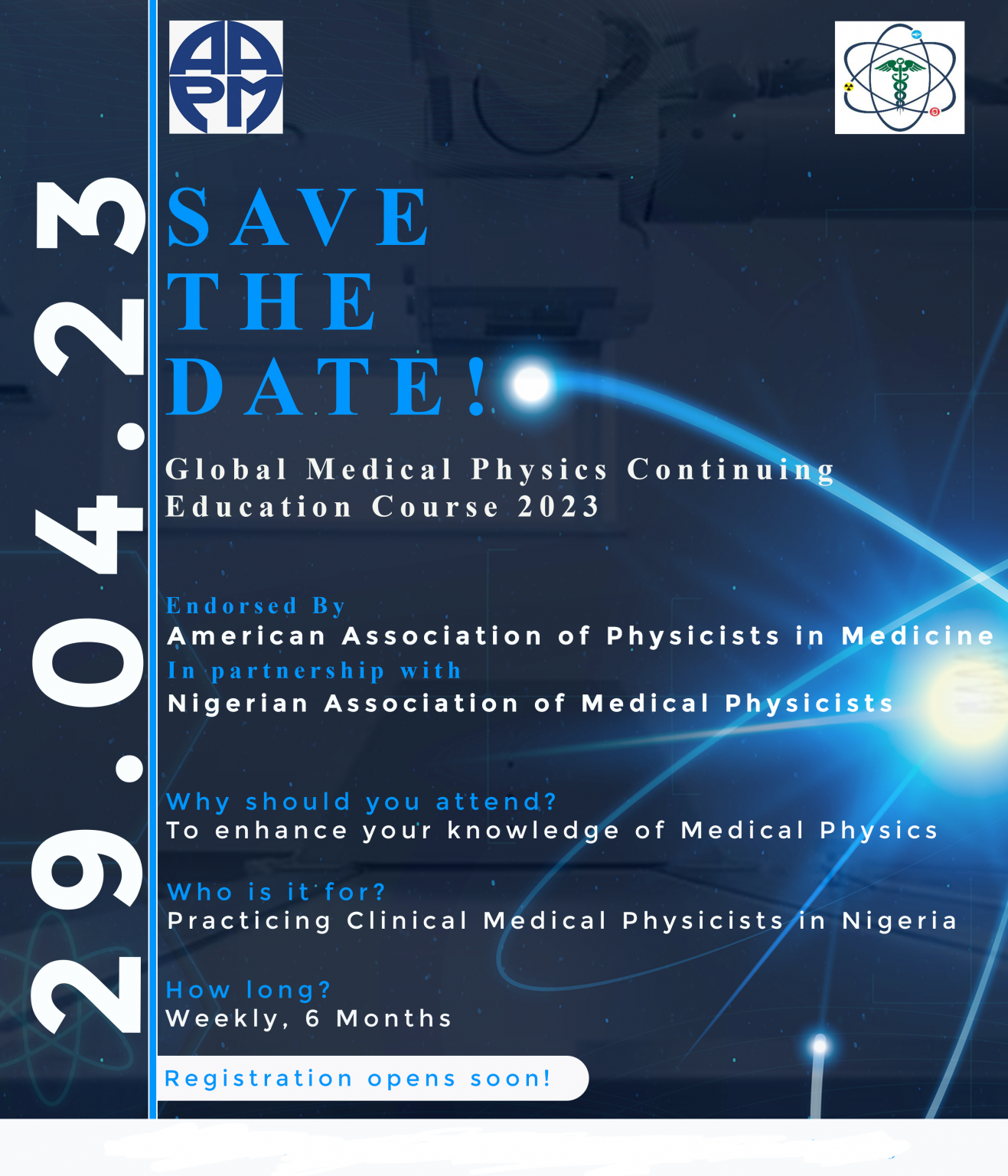 AAPM

29.04.23

SAVE THE DATE!

Global Medical Physics Continuing Education Course 2023

Endorsed By
American Association of Physicists in Medicine
In partnership with
Nigerian Association of Medical Physicists

Why should you attend?
To enhance your knowledge of Medical Physics

Who is it for?
Practicing Clinical Medical Physicists in Nigeria

How long?
Weekly, 6 Months

Registration opens soon!